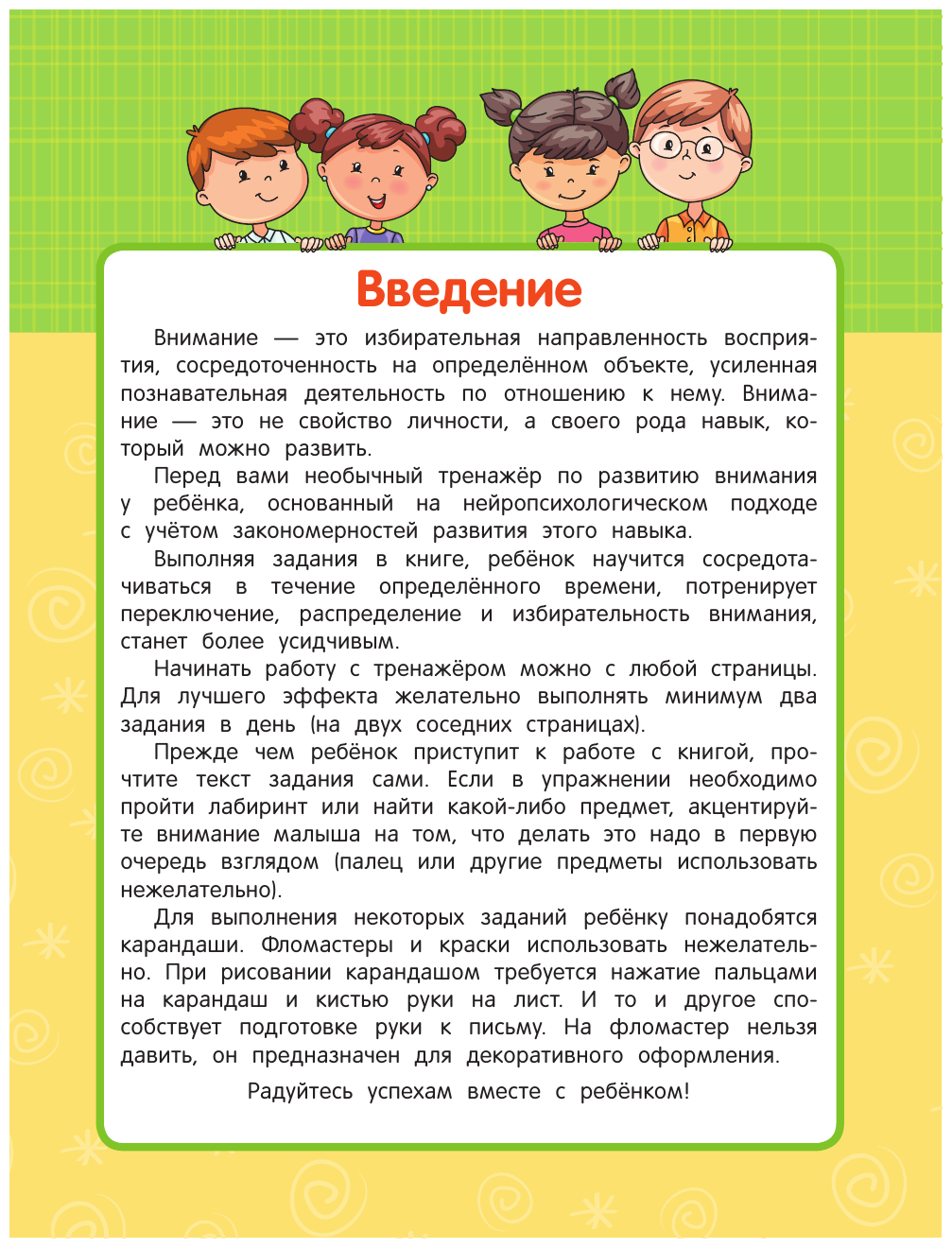 Введение

Внимание — это избирательная направленность восприятия, сосредоточенность на определённом объекте, усиленная познавательная деятельность по отношению к нему. Внимание — это не свойство личности, а своего рода навык, который можно развить.

Перед вами необычный тренажёр по развитию внимания у ребёнка, основанный на нейропсихологическом подходе с учётом закономерностей развития этого навыка.

Выполняя задания в книге, ребёнок научится сосредотачиваться в течение определённого времени, потренирует переключение, распределение и избирательность внимания, станет более усидчивым.

Начинать работу с тренажёром можно с любой страницы. Для лучшего эффекта желательно выполнять минимум два задания в день (на двух соседних страницах).

Прежде чем ребёнок приступит к работе с книгой, прочтите текст задания сами. Если в упражнении необходимо пройти лабиринт или найти какой-либо предмет, акцентируйте внимание малыша на том, что делать это надо в первую очередь взглядом (палец или другие предметы использовать нежелательно).

Для выполнения некоторых заданий ребёнку понадобятся карандаши. Фломастеры и краски использовать нежелательно. При рисовании карандашом требуется нажатие пальцами на карандаш и кистью руки на лист. И то и другое способствует подготовке руки к письму. На фломастер нельзя давить, он предназначен для декоративного оформления.

Радуйтесь успехам вместе с ребёнком!